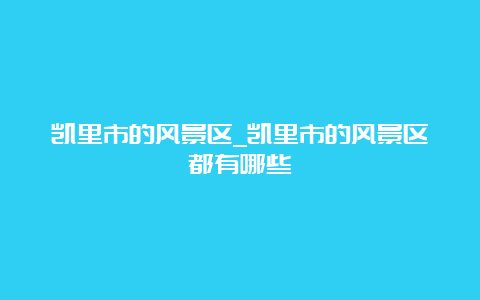 凯里市的风景区_凯里市的风景区都有哪些